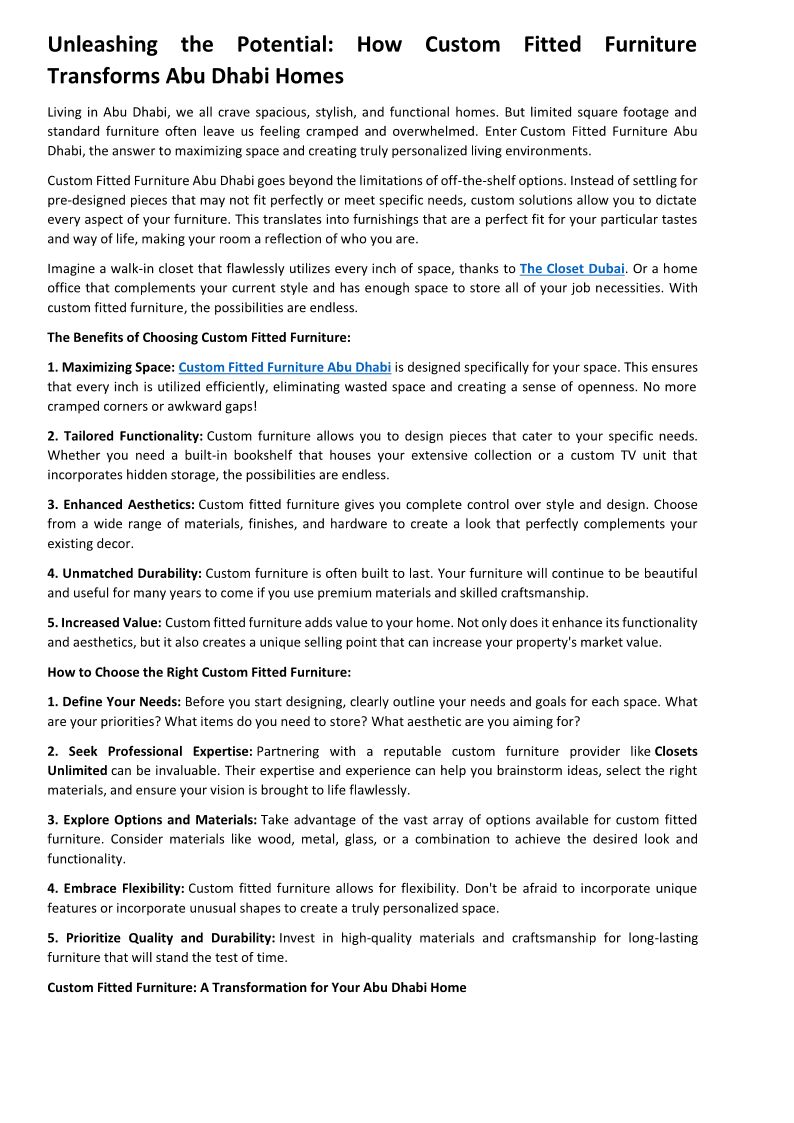 Unleashing the Potential: How Custom Fitted Furniture Transforms Abu Dhabi Homes

Living in Abu Dhabi, we all crave spacious, stylish, and functional homes. But limited square footage and standard furniture often leave us feeling cramped and overwhelmed. Enter Custom Fitted Furniture Abu Dhabi, the answer to maximizing space and creating truly personalized living environments.

Custom Fitted Furniture Abu Dhabi goes beyond the limitations of off-the-shelf options. Instead of settling for pre-designed pieces that may not fit perfectly or meet specific needs, custom solutions allow you to dictate every aspect of your furniture. This translates into furnishings that are a perfect fit for your particular tastes and way of life, making your room a reflection of who you are.

Imagine a walk-in closet that flawlessly utilizes every inch of space, thanks to The Closet Dubai. Or a home office that complements your current style and has enough space to store all of your job necessities. With custom fitted furniture, the possibilities are endless.

The Benefits of Choosing Custom Fitted Furniture:

1. Maximizing Space: Custom Fitted Furniture Abu Dhabi is designed specifically for your space. This ensures that every inch is utilized efficiently, eliminating wasted space and creating a sense of openness. No more cramped corners or awkward gaps!

2. Tailored Functionality: Custom furniture allows you to design pieces that cater to your specific needs. Whether you need a built-in bookshelf that houses your extensive collection or a custom TV unit that incorporates hidden storage, the possibilities are endless.

3. Enhanced Aesthetics: Custom fitted furniture gives you complete control over style and design. Choose from a wide range of materials, finishes, and hardware to create a look that perfectly complements your existing decor.

4. Unmatched Durability: Custom furniture is often built to last. Your furniture will continue to be beautiful and useful for many years to come if you use premium materials and skilled craftsmanship.

5. Increased Value: Custom fitted furniture adds value to your home. Not only does it enhance its functionality and aesthetics, but it also creates a unique selling point that can increase your property's market value.

How to Choose the Right Custom Fitted Furniture:

1. Define Your Needs: Before you start designing, clearly outline your needs and goals for each space. What are your priorities? What items do you need to store? What aesthetic are you aiming for?

2. Seek Professional Expertise: Partnering with a reputable custom furniture provider like Closets Unlimited can be invaluable. Their expertise and experience can help you brainstorm ideas, select the right materials, and ensure your vision is brought to life flawlessly.

3. Explore Options and Materials: Take advantage of the vast array of options available for custom fitted furniture. Consider materials like wood, metal, glass, or a combination to achieve the desired look and functionality.

4. Embrace Flexibility: Custom fitted furniture allows for flexibility. Don't be afraid to incorporate unique features or incorporate unusual shapes to create a truly personalized space.

5. Prioritize Quality and Durability: Invest in high-quality materials and craftsmanship for long-lasting furniture that will stand the test of time.

Custom Fitted Furniture: A Transformation for Your Abu Dhabi Home